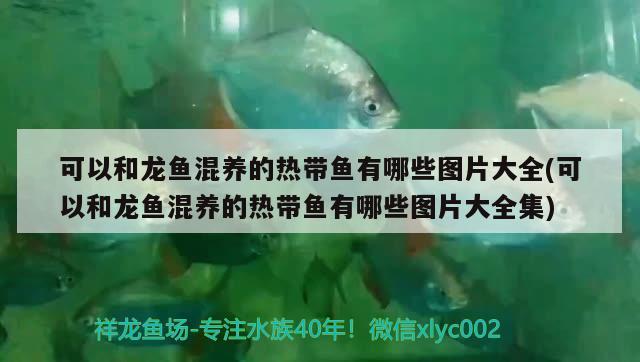 可以和龙鱼混养的热带鱼有哪些图片大全(可以和龙鱼混养的热带鱼有哪些图片大全集)

祥龙鱼场-专注水族40年！微信xlyc002